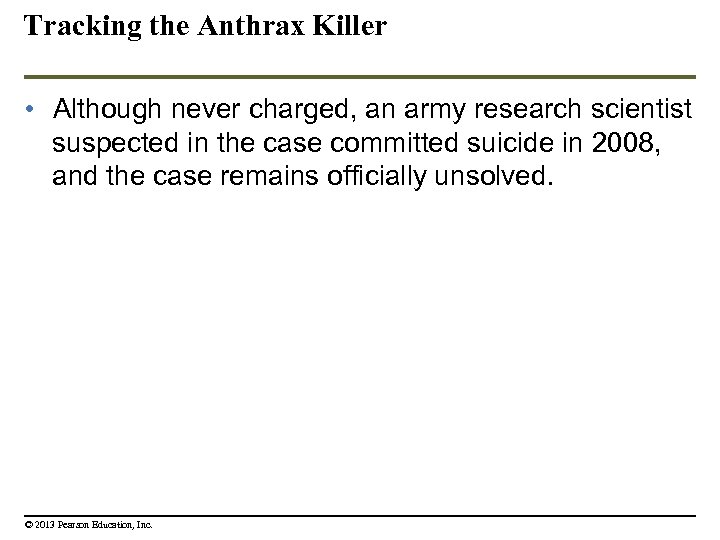 Tracking the Anthrax Killer

• Although never charged, an army research scientist suspected in the case committed suicide in 2008, and the case remains officially unsolved.

© 2013 Pearson Education, Inc.